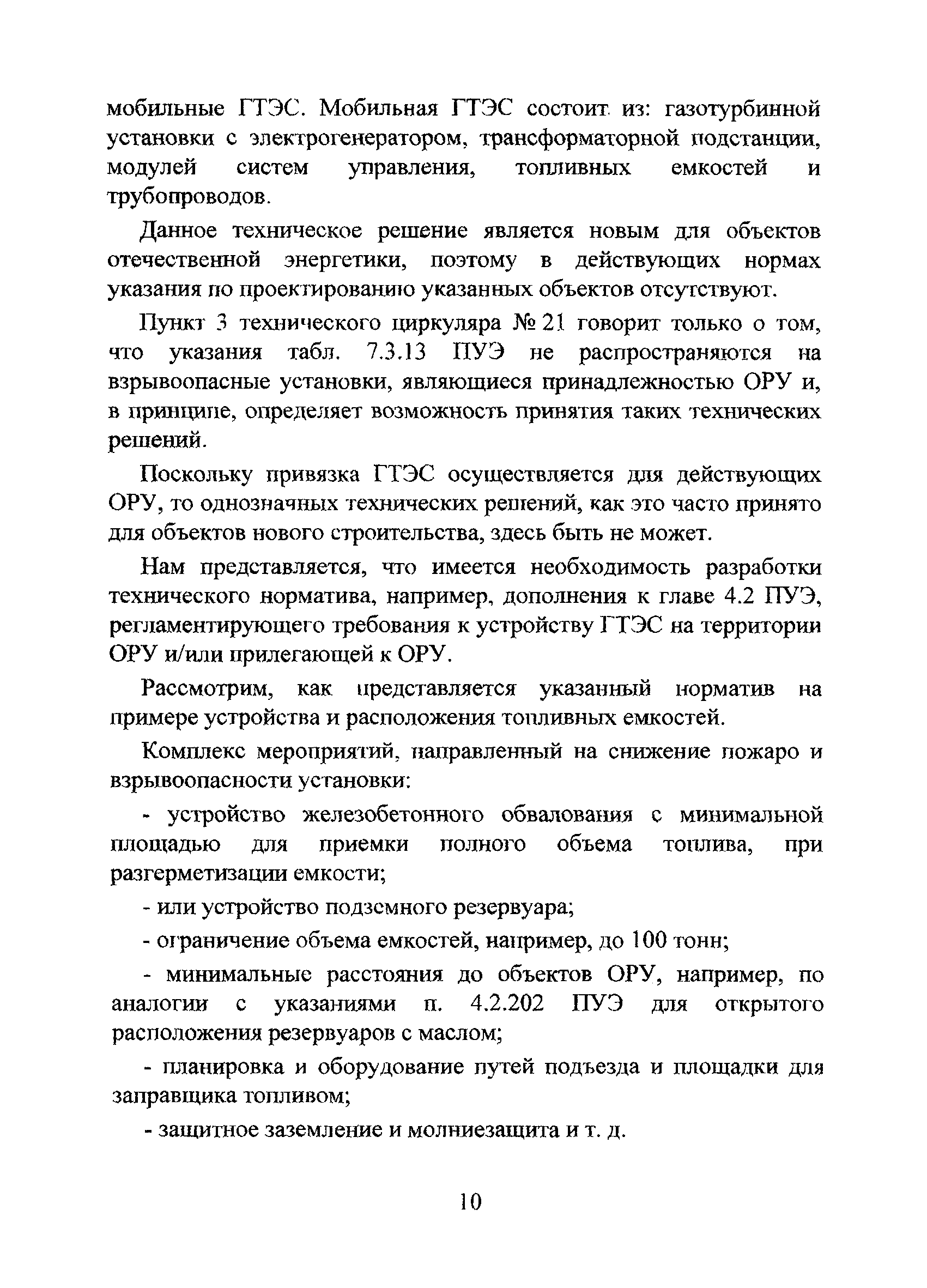 мобильные ГТЭС. Мобильная ГТЭС состоит из: газотурбинной установки с электрогенератором, трансформаторной подстанции, модулей систем управления, топливных емкостей и трубопроводов.

Данное техническое решение является новым для объектов отечественной энергетики, поэтому в действующих нормах указания по проектированию указанных объектов отсутствуют.

Пункт 3 технического циркуляра № 21 говорит только о том, что указания табл. 7.3.13 ПУЭ не распространяются на взрывоопасные установки, являющиеся принадлежностью ОРУ и, в принципе, определяет возможность принятия таких технических решений.

Поскольку привязка ГТЭС осуществляется для действующих ОРУ, то однозначных технических решений, как это часто принято для объектов нового строительства, здесь быть не может.

Нам представляется, что имеется необходимость разработки технического норматива, например, дополнения к главе 4.2 ПУЭ, регламентирующего требования к устройству ГТЭС на территории ОРУ и/или прилегающей к ОРУ.

Рассмотрим, как представляется указанный норматив на примере устройства и расположения топливных емкостей.

Комплекс мероприятий, направленный на снижение пожаро и взрывоопасности установки:

- устройство железобетонного обвалования с минимальной площадью для приемки полного объема топлива, при разгерметизации емкости;

- или устройство подземного резервуара;

- ограничение объема емкостей, например, до 100 тонн;

- минимальные расстояния до объектов ОРУ, например, по аналогии с указаниями п. 4.2.202 ПУЭ для открытого расположения резервуаров с маслом;

- планировка и оборудование путей подъезда и площадки для заправщика топливом;

- защитное заземление и молниезащита и т. д.

10